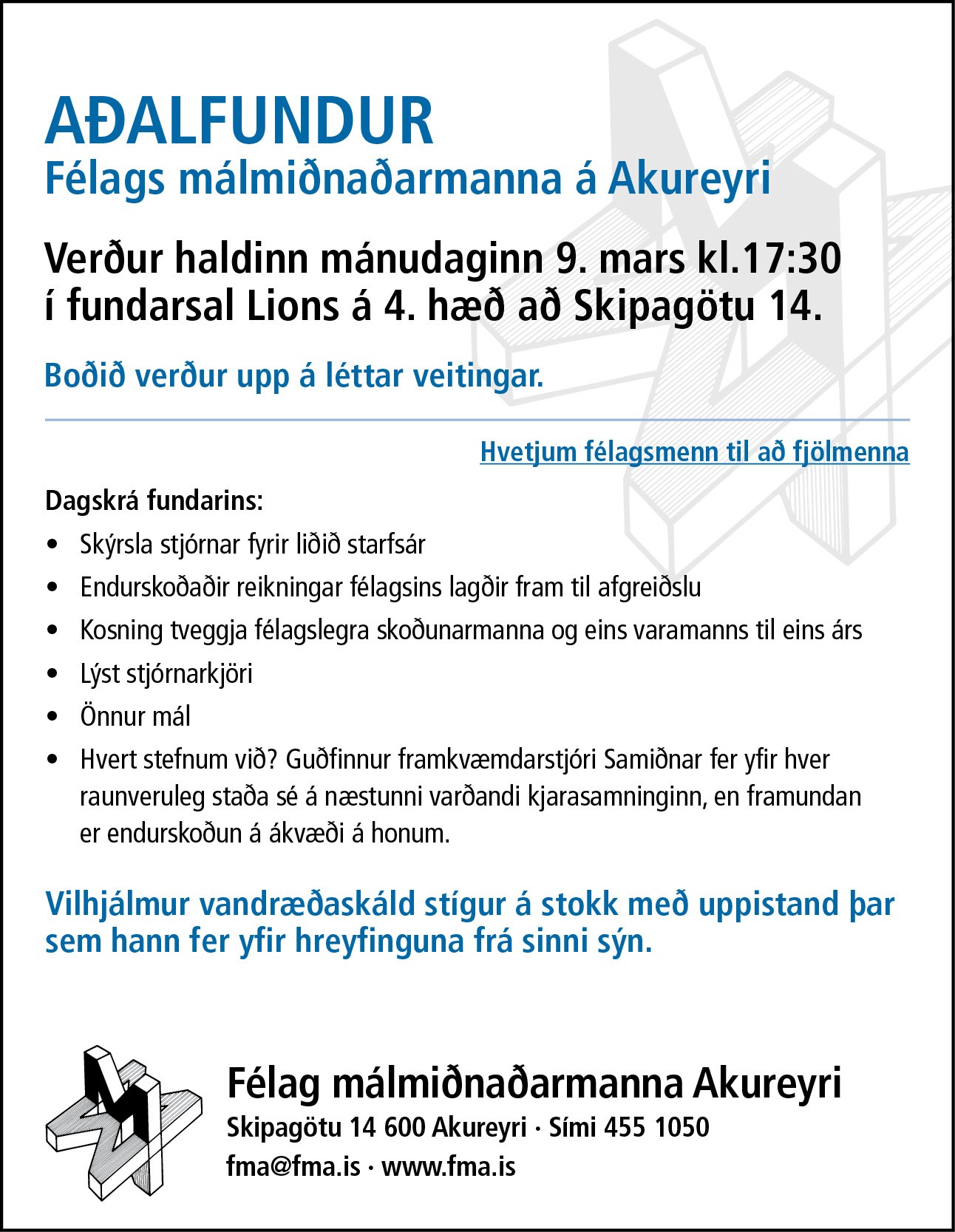 AÐALFUNDUR
Félags málmiðnaðarmanna á Akureyri

Verður haldinn mánudaginn 9. mars kl.17:30
í fundarsal Lions á 4. hæð að Skipagötu 14.

Boðið verður upp á léttar veitingar.

Hvetjum félagsmenn til að fjölmenna

Dagskrá fundarins:
• Skýrsla stjórnar fyrir liðið starfsár
• Endurskoðaðir reikningar félagsins lagðir fram til afgreiðslu
• Kosning tveggja félagslegra skoðunarmanna og eins varamanns til eins árs
• Lýst stjórnarkjöri
• Önnur mál
• Hvert stefnum við? Guðfinnur framkvæmdarstjóri Samiðnar fer yfir hver raunveruleg staða sé á næstunni varðandi kjarasamninginn, en framundan er endurskoðun á ákvæði á honum.

Vilhjálmur vandræðaskáld stígur á stokk með uppistand þar sem hann fer yfir hreyfinguna frá sinni sýn.

Félag málmiðnaðarmanna Akureyri
Skipagötu 14 600 Akureyri · Sími 455 1050
fma@fma.is · www.fma.is